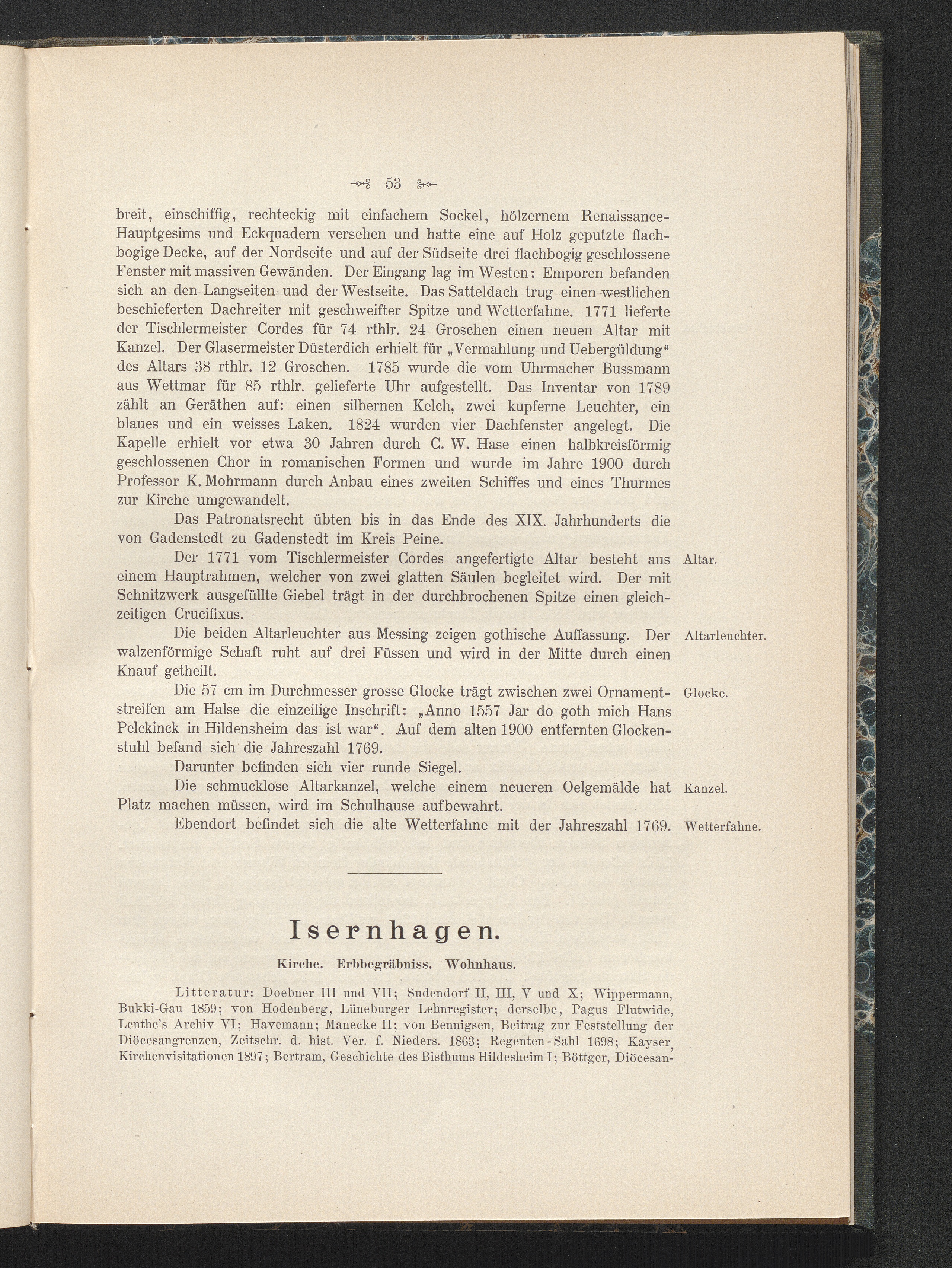 53

breit, einschiffig, rechteckig mit einfachem Sockel, hölzernem Renaissance-Hauptgesims und Eckquadern versehen und hatte eine auf Holz geputzte flachbogige Decke, auf der Nordseite und auf der Südseite drei flachbogig geschlossene Fenster mit massiven Gewänden. Der Eingang lag im Westen: Emporen befanden sich an den Langseiten und der Westseite. Das Satteldach trug einen westlichen beschieferten Dachreiter mit geschweifter Spitze und Wetterfahne. 1771 lieferte der Tischlermeister Cordes für 74 rthlr. 24 Groschen einen neuen Altar mit Kanzel. Der Glasermeister Düsterdich erhielt für „Vermahlung und Uebergüldung“ des Altars 38 rthlr. 12 Groschen. 1785 wurde die vom Uhrmacher Bussmann aus Wettmar für 85 rthlr. gelieferte Uhr aufgestellt. Das Inventar von 1789 zählt an Geräthen auf: einen silbernen Kelch, zwei kupferne Leuchter, ein blaues und ein weisses Laken. 1824 wurden vier Dachfenster angelegt. Die Kapelle erhielt vor etwa 30 Jahren durch C. W. Hase einen halbkreisförmig geschlossenen Chor in romanischen Formen und wurde im Jahre 1900 durch Professor K. Mohrmann durch Anbau eines zweiten Schiffes und eines Thurmes zur Kirche umgewandelt.

Das Patronatsrecht übten bis in das Ende des XIX. Jahrhunderts die von Gadenstedt zu Gadenstedt im Kreis Peine.

Altar.

Der 1771 vom Tischlermeister Cordes angefertigte Altar besteht aus einem Hauptrahmen, welcher von zwei glatten Säulen begleitet wird. Der mit Schnitzwerk ausgefüllte Giebel trägt in der durchbrochenen Spitze einen gleichzeitigen Crucifixus.

Altarleuchter.

Die beiden Altarleuchter aus Messing zeigen gothische Auffassung. Der walzenförmige Schaft ruht auf drei Füssen und wird in der Mitte durch einen Knauf getheilt.

Glocke.

Die 57 cm im Durchmesser grosse Glocke trägt zwischen zwei Ornamentstreifen am Halse die einzeilige Inschrift: „Anno 1557 Jar do goth mich Hans Pelckinck in Hildensheim das ist war“. Auf dem alten 1900 entfernten Glockenstuhl befand sich die Jahreszahl 1769.

Darunter befinden sich vier runde Siegel.

Kanzel.

Die schmucklose Altarkanzel, welche einem neueren Oelgemälde hat Platz machen müssen, wird im Schulhause aufbewahrt.

Wetterfahne.

Ebendort befindet sich die alte Wetterfahne mit der Jahreszahl 1769.

Isernhagen.

Kirche. Erbbegräbniss. Wohnhaus.

Litteratur: Doebner III und VII; Sudendorf II, III, V und X; Wippermann, Bukki-Gau 1859; von Hodenberg, Lüneburger Lehnregister; derselbe, Pagus Flutwide, Lenthe's Archiv VI; Havemann; Manecke II; von Bennigsen, Beitrag zur Feststellung der Diöcesangrenzen, Zeitschr. d. hist. Ver. f. Nieders. 1863; Regenten-Sahl 1698; Kayser, Kirchenvisitationen 1897; Bertram, Geschichte des Bisthums Hildesheim I; Böttger, Diöcesan-